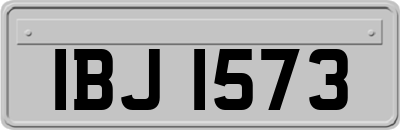 IBJ 1573